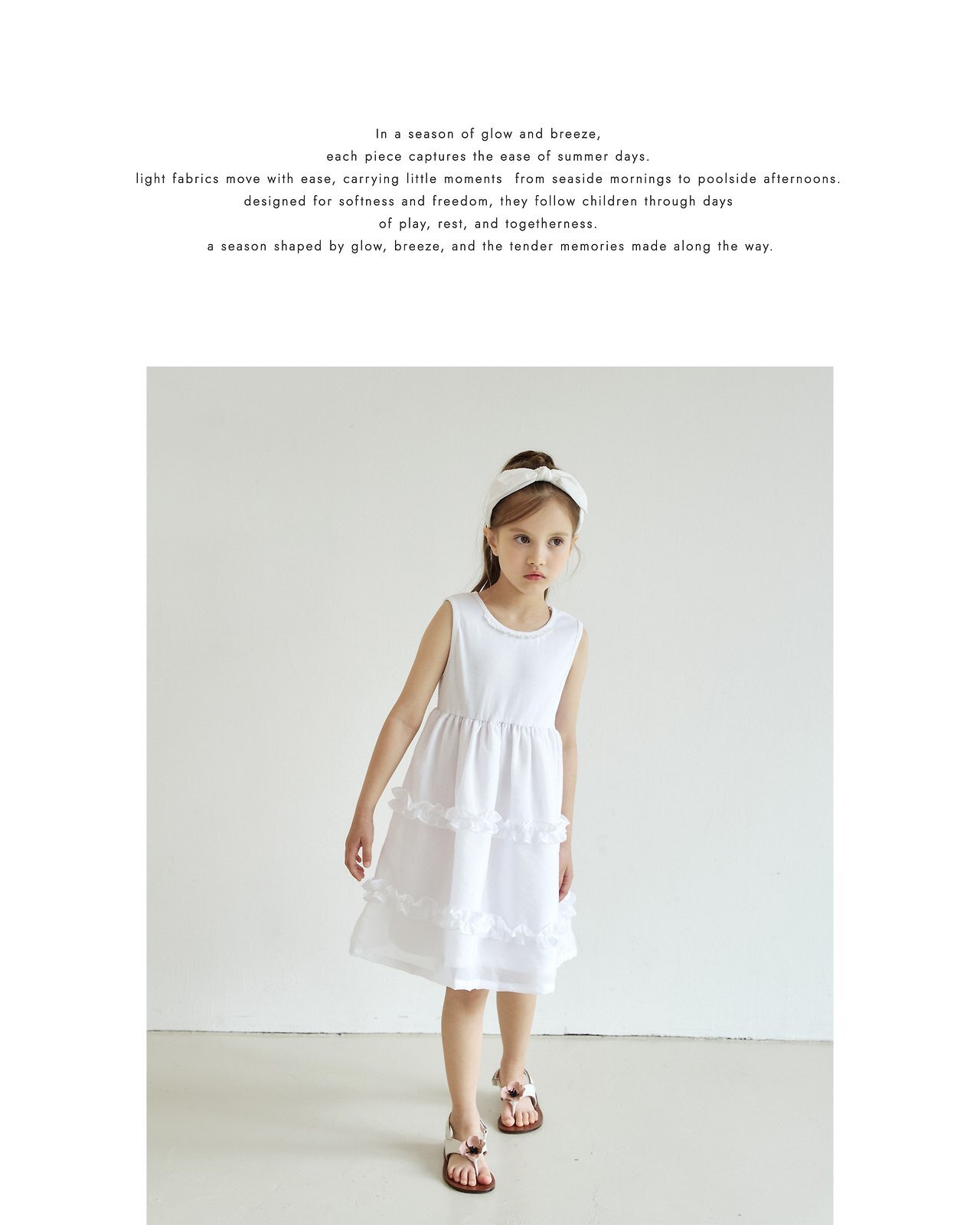 In a season of glow and breeze,
each piece captures the ease of summer days.
light fabrics move with ease, carrying little moments from seaside mornings to poolside afternoons.
designed for softness and freedom, they follow children through days
of play, rest, and togetherness.
a season shaped by glow, breeze, and the tender memories made along the way.